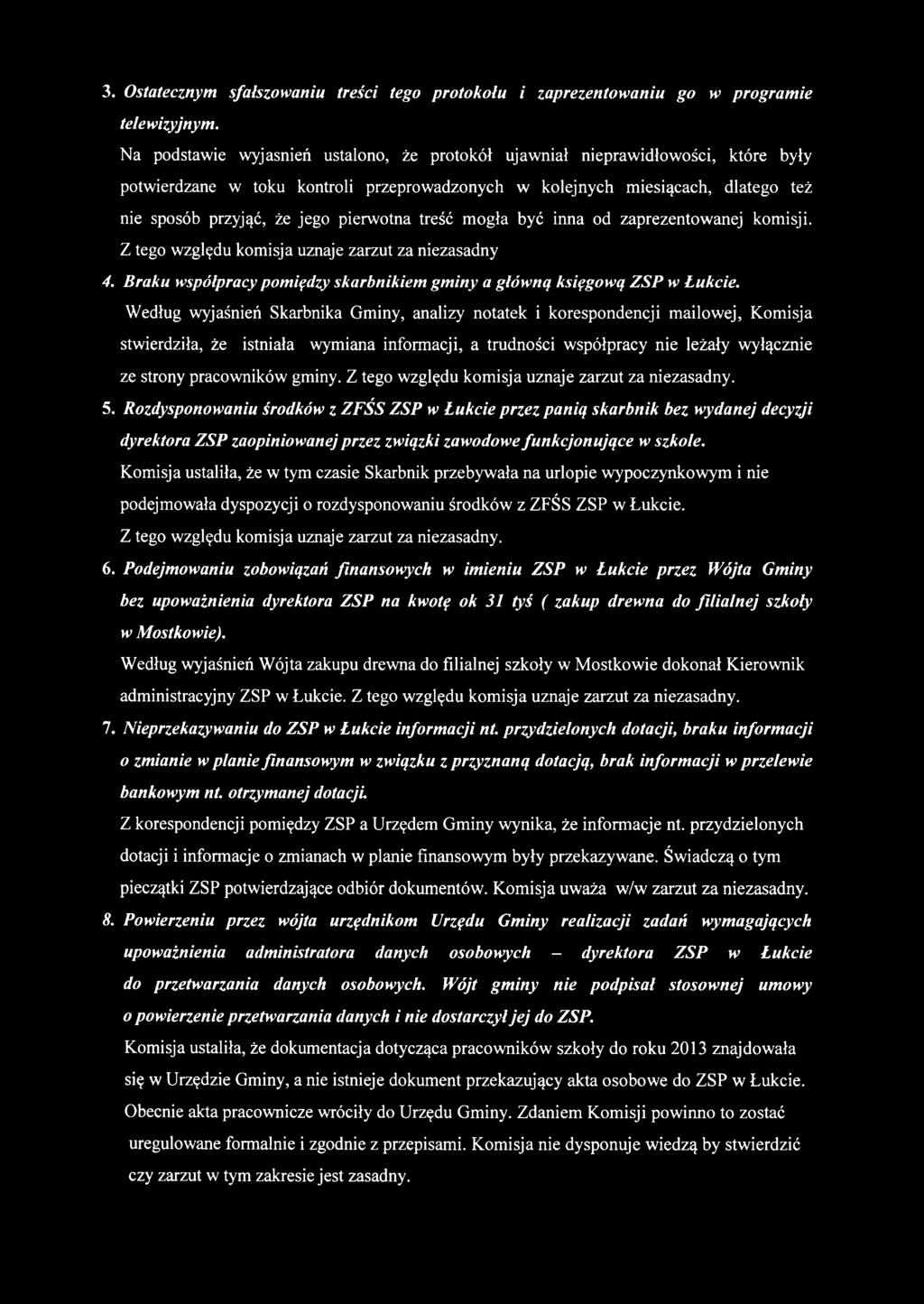 3. Ostatecznym sfałszowaniu treści tego protokołu i zaprezentowaniu go w programie telewizyjnym.

Na podstawie wyjasnień ustalono, że protokół ujawniał nieprawidłowości, które były potwierdzane w toku kontroli przeprowadzonych w kolejnych miesiącach, dlatego też nie sposób przyjąć, że jego pierwotna treść mogła być inna od zaprezentowanej komisji. Z tego względu komisja uznaje zarzut za niezasadny

4. Braku współpracy pomiędzy skarbnikiem gminy a główną księgową ZSP w Łukcie.

Według wyjaśnień Skarbnika Gminy, analizy notatek i korespondencji mailowej, Komisja stwierdziła, że istniała wymiana informacji, a trudności współpracy nie leżały wyłącznie ze strony pracowników gminy. Z tego względu komisja uznaje zarzut za niezasadny.

5. Rozdysponowaniu środków z ZFŚS ZSP w Łukcie przez panią skarbnik bez wydanej decyzji dyrektora ZSP zaopiniowanej przez związki zawodowe funkcjonujące w szkole.

Komisja ustaliła, że w tym czasie Skarbnik przebywała na urlopie wypoczynkowym i nie podejmowała dyspozycji o rozdysponowaniu środków z ZFŚS ZSP w Łukcie. Z tego względu komisja uznaje zarzut za niezasadny.

6. Podejmowaniu zobowiązań finansowych w imieniu ZSP w Łukcie przez Wójta Gminy bez upoważnienia dyrektora ZSP na kwotę ok 31 tyś ( zakup drewna do filialnej szkoły w Mostkowie).

Według wyjaśnień Wójta zakupu drewna do filialnej szkoły w Mostkowie dokonał Kierownik administracyjny ZSP w Łukcie. Z tego względu komisja uznaje zarzut za niezasadny.

7. Nieprzekazywaniu do ZSP w Łukcie informacji nt. przydzielonych dotacji, braku informacji o zmianie w planie finansowym w związku z przyznaną dotacją, brak informacji w przelewie bankowym nt. otrzymanej dotacji.

Z korespondencji pomiędzy ZSP a Urzędem Gminy wynika, że informacje nt. przydzielonych dotacji i informacje o zmianach w planie finansowym były przekazywane. Świadczą o tym pieczątki ZSP potwierdzające odbiór dokumentów. Komisja uważa w/w zarzut za niezasadny.

8. Powierzeniu przez wójta urzędnikom Urzędu Gminy realizacji zadań wymagających upoważnienia administratora danych osobowych – dyrektora ZSP w Łukcie do przetwarzania danych osobowych. Wójt gminy nie podpisał stosownej umowy o powierzenie przetwarzania danych i nie dostarczył jej do ZSP.

Komisja ustaliła, że dokumentacja dotycząca pracowników szkoły do roku 2013 znajdowała się w Urzędzie Gminy, a nie istnieje dokument przekazujący akta osobowe do ZSP w Łukcie. Obecnie akta pracownicze wróciły do Urzędu Gminy. Zdaniem Komisji powinno to zostać uregulowane formalnie i zgodnie z przepisami. Komisja nie dysponuje wiedzą by stwierdzić czy zarzut w tym zakresie jest zasadny.